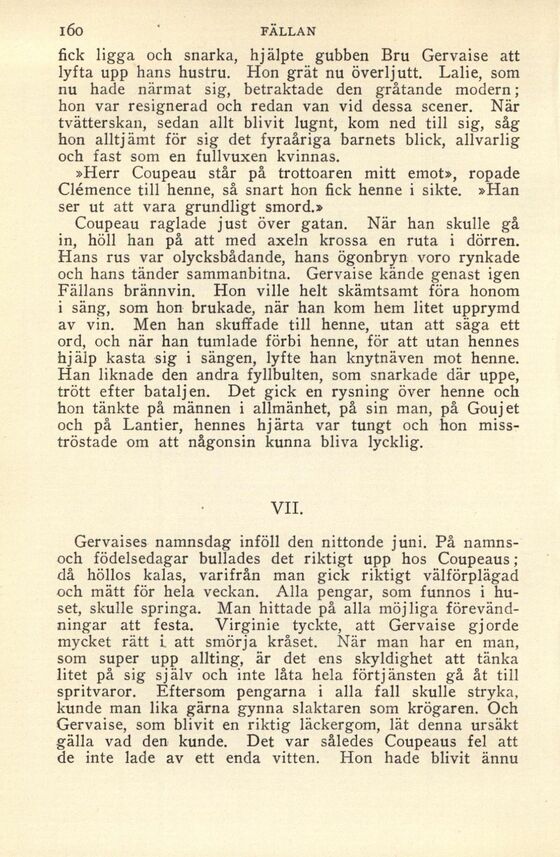 160 FÄLLAN

fick ligga och snarka, hjälpte gubben Bru Gervaise att lyfta upp hans hustru. Hon grät nu överljutt. Lalie, som nu hade närmat sig, betraktade den gråtande modern; hon var resignerad och redan van vid dessa scener. När tvätterskan, sedan allt blivit lugnt, kom ned till sig, såg hon alltjämt för sig det fyraåriga barnets blick, allvarlig och fast som en fullvuxen kvinnas.

»Herr Coupeau står på trottoaren mitt emot», ropade Clémence till henne, så snart hon fick henne i sikte. »Han ser ut att vara grundligt smord.»

Coupeau raglade just över gatan. När han skulle gå in, höll han på att med axeln krossa en ruta i dörren. Hans rus var olycksbådande, hans ögonbryn voro rynkade och hans tänder sammanbitna. Gervaise kände genast igen Fällans brännvin. Hon ville helt skämtsamt föra honom i säng, som hon brukade, när han kom hem litet upprymd av vin. Men han skuffade till henne, utan att säga ett ord, och när han tumlade förbi henne, för att utan hennes hjälp kasta sig i sängen, lyfte han knytnäven mot henne. Han liknade den andra fyllbulten, som snarkade där uppe, trött efter bataljen. Det gick en rysning över henne och hon tänkte på männen i allmänhet, på sin man, på Goujet och på Lantier, hennes hjärta var tungt och hon misströstade om att någonsin kunna bliva lycklig.

VII.

Gervaises namnsdag inföll den nittonde juni. På namns- och födelsedagar bullades det riktigt upp hos Coupeaus; då höllos kalas, varifrån man gick riktigt välförplägad och mätt för hela veckan. Alla pengar, som funnos i huset, skulle springa. Man hittade på alla möjliga förevändningar att festa. Virginie tyckte, att Gervaise gjorde mycket rätt i att smörja kråset. När man har en man, som super upp allting, är det ens skyldighet att tänka litet på sig själv och inte låta hela förtjänsten gå åt till spritvaror. Eftersom pengarna i alla fall skulle stryka, kunde man lika gärna gynna slaktaren som krögaren. Och Gervaise, som blivit en riktig läckergom, lät denna ursäkt gälla vad den kunde. Det var således Coupeaus fel att de inte lade av ett enda vitten. Hon hade blivit ännu